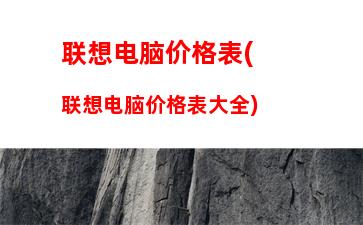 联想电脑价格表(

联想电脑价格表大全)